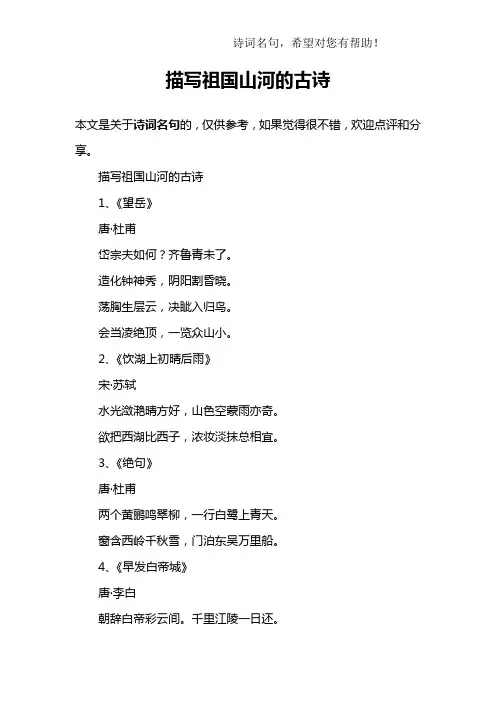 诗词名句，希望对您有帮助！

描写祖国山河的古诗

本文是关于诗词名句的，仅供参考，如果觉得很不错，欢迎点评和分享。

描写祖国山河的古诗

1、《望岳》

唐·杜甫

岱宗夫如何？齐鲁青未了。

造化钟神秀，阴阳割昏晓。

荡胸生层云，决眦入归鸟。

会当凌绝顶，一览众山小。

2、《饮湖上初晴后雨》

宋·苏轼

水光潋滟晴方好，山色空蒙雨亦奇。

欲把西湖比西子，浓妆淡抹总相宜。

3、《绝句》

唐·杜甫

两个黄鹂鸣翠柳，一行白鹭上青天。

窗含西岭千秋雪，门泊东吴万里船。

4、《早发白帝城》

唐·李白

朝辞白帝彩云间。千里江陵一日还。